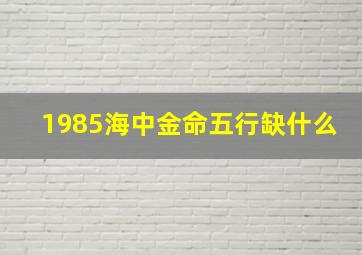 1985海中金命五行缺什么